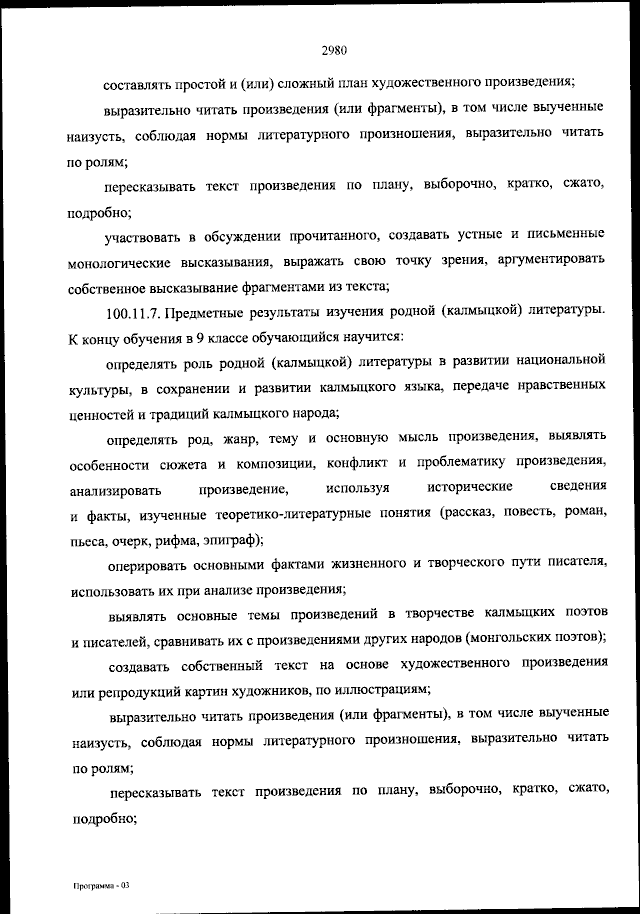 2980

составлять простой и (или) сложный план художественного произведения;

выразительно читать произведения (или фрагменты), в том числе выученные наизусть, соблюдая нормы литературного произношения, выразительно читать по ролям;

пересказывать текст произведения по плану, выборочно, кратко, сжато, подробно;

участвовать в обсуждении прочитанного, создавать устные и письменные монологические высказывания, выражать свою точку зрения, аргументировать собственное высказывание фрагментами из текста;

100.11.7. Предметные результаты изучения родной (калмыцкой) литературы. К концу обучения в 9 классе обучающийся научится:

определять роль родной (калмыцкой) литературы в развитии национальной культуры, в сохранении и развитии калмыцкого языка, передаче нравственных ценностей и традиций калмыцкого народа;

определять род, жанр, тему и основную мысль произведения, выявлять особенности сюжета и композиции, конфликт и проблематику произведения, анализировать произведение, используя исторические сведения и факты, изученные теоретико-литературные понятия (рассказ, повесть, роман, пьеса, очерк, рифма, эпиграф);

оперировать основными фактами жизненного и творческого пути писателя, использовать их при анализе произведения;

выявлять основные темы произведений в творчестве калмыцких поэтов и писателей, сравнивать их с произведениями других народов (монгольских поэтов);

создавать собственный текст на основе художественного произведения или репродукций картин художников, по иллюстрациям;

выразительно читать произведения (или фрагменты), в том числе выученные наизусть, соблюдая нормы литературного произношения, выразительно читать по ролям;

пересказывать текст произведения по плану, выборочно, кратко, сжато, подробно;

Программа - 03